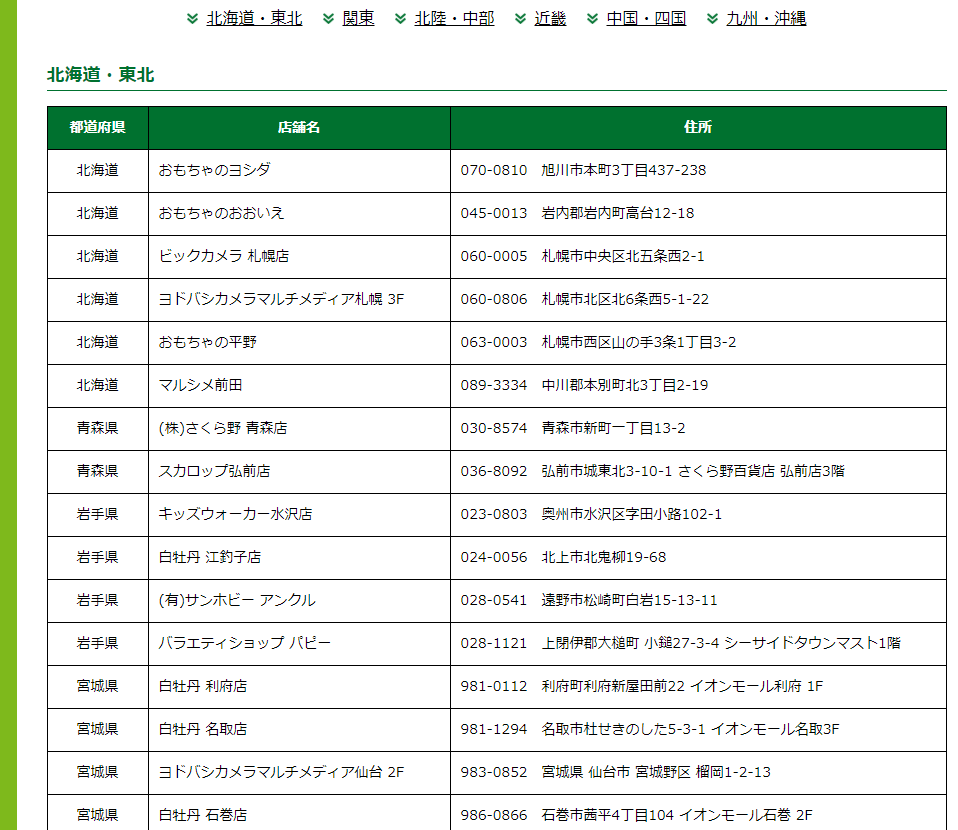 北海道・東北　関東　北陸・中部　近畿　中国・四国　九州・沖縄

北海道・東北

| 都道府県 | 店舗名 | 住所 |
|---|---|---|
| 北海道 | おもちゃのヨシダ | 070-0810　旭川市本町3丁目437-238 |
| 北海道 | おもちゃのおおいえ | 045-0013　岩内郡岩内町高台12-18 |
| 北海道 | ビックカメラ 札幌店 | 060-0005　札幌市中央区北五条西2-1 |
| 北海道 | ヨドバシカメラマルチメディア札幌 3F | 060-0806　札幌市北区北6条西5-1-22 |
| 北海道 | おもちゃの平野 | 063-0003　札幌市西区山の手3条1丁目3-2 |
| 北海道 | マルシメ前田 | 089-3334　中川郡本別町北3丁目2-19 |
| 青森県 | (株)さくら野 青森店 | 030-8574　青森市新町一丁目13-2 |
| 青森県 | スカロップ弘前店 | 036-8092　弘前市城東北3-10-1 さくら野百貨店 弘前店3階 |
| 岩手県 | キッズウォーカー水沢店 | 023-0803　奥州市水沢区字田小路102-1 |
| 岩手県 | 白牡丹 江釣子店 | 024-0056　北上市北鬼柳19-68 |
| 岩手県 | (有)サンホビー アンクル | 028-0541　遠野市松崎町白岩15-13-11 |
| 岩手県 | バラエティショップ パピー | 028-1121　上閉伊郡大槌町 小鎚27-3-4 シーサイドタウンマスト1階 |
| 宮城県 | 白牡丹 利府店 | 981-0112　利府町利府新屋田前22 イオンモール利府 1F |
| 宮城県 | 白牡丹 名取店 | 981-1294　名取市杜せきのした5-3-1 イオンモール名取3F |
| 宮城県 | ヨドバシカメラマルチメディア仙台 2F | 983-0852　宮城県 仙台市 宮城野区 榴岡1-2-13 |
| 宮城県 | 白牡丹 石巻店 | 986-0866　石巻市茜平4丁目104 イオンモール石巻 2F |